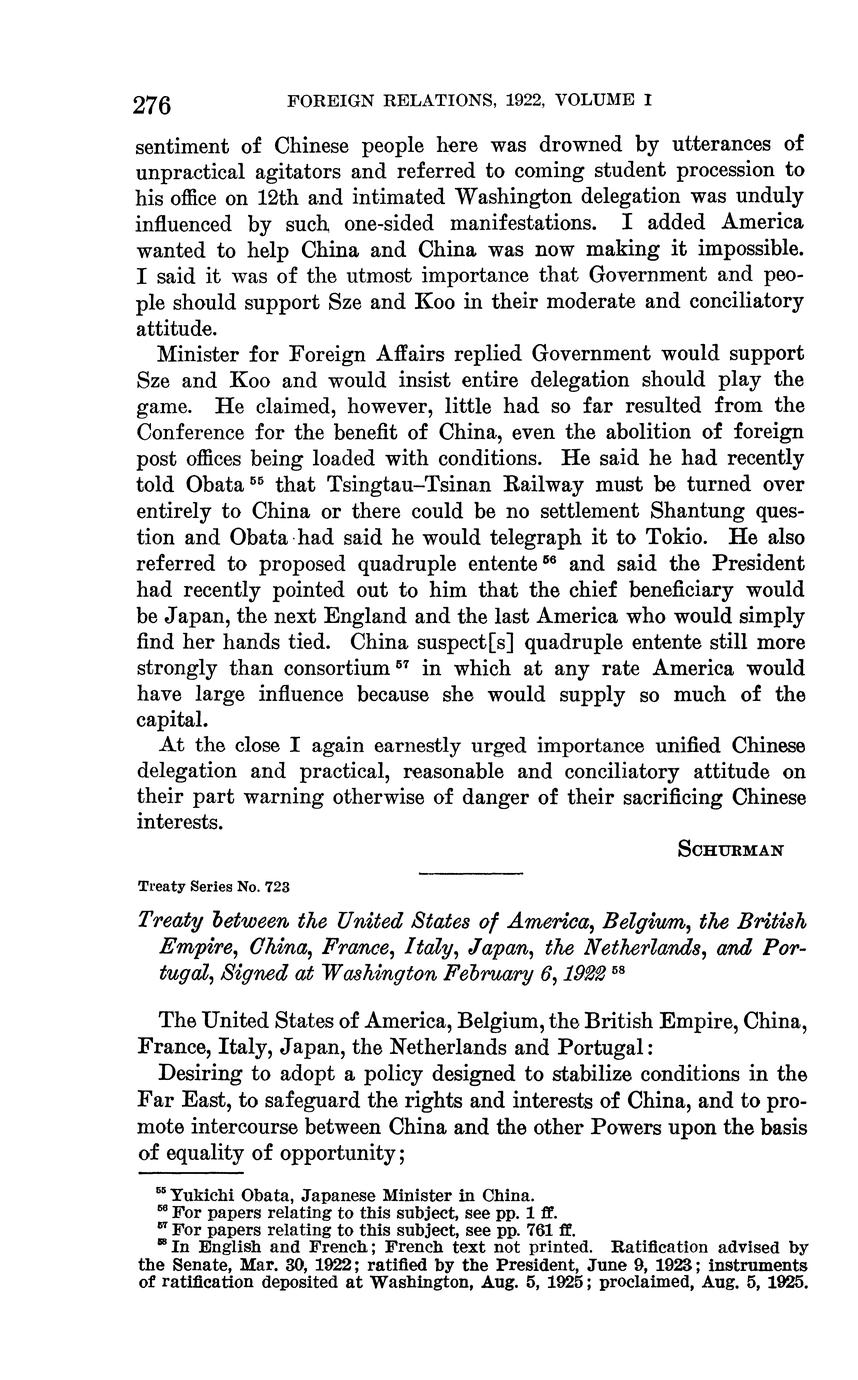 276 FOREIGN RELATIONS, 1922, VOLUME I

sentiment of Chinese people here was drowned by utterances of unpractical agitators and referred to coming student procession to his office on 12th and intimated Washington delegation was unduly influenced by such one-sided manifestations. I added America wanted to help China and China was now making it impossible. I said it was of the utmost importance that Government and people should support Sze and Koo in their moderate and conciliatory attitude.

Minister for Foreign Affairs replied Government would support Sze and Koo and would insist entire delegation should play the game. He claimed, however, little had so far resulted from the Conference for the benefit of China, even the abolition of foreign post offices being loaded with conditions. He said he had recently told Obata $^{55}$ that Tsingtau–Tsinan Railway must be turned over entirely to China or there could be no settlement Shantung question and Obata had said he would telegraph it to Tokio. He also referred to proposed quadruple entente $^{56}$ and said the President had recently pointed out to him that the chief beneficiary would be Japan, the next England and the last America who would simply find her hands tied. China suspect[s] quadruple entente still more strongly than consortium $^{57}$ in which at any rate America would have large influence because she would supply so much of the capital.

At the close I again earnestly urged importance unified Chinese delegation and practical, reasonable and conciliatory attitude on their part warning otherwise of danger of their sacrificing Chinese interests.

SCHURMAN

Treaty Series No. 723

Treaty between the United States of America, Belgium, the British Empire, China, France, Italy, Japan, the Netherlands, and Portugal, Signed at Washington February 6, 1922 $^{58}$

The United States of America, Belgium, the British Empire, China, France, Italy, Japan, the Netherlands and Portugal:

Desiring to adopt a policy designed to stabilize conditions in the Far East, to safeguard the rights and interests of China, and to promote intercourse between China and the other Powers upon the basis of equality of opportunity;

$^{55}$ Yukichi Obata, Japanese Minister in China.
$^{56}$ For papers relating to this subject, see pp. 1 ff.
$^{57}$ For papers relating to this subject, see pp. 761 ff.
$^{58}$ In English and French; French text not printed. Ratification advised by the Senate, Mar. 30, 1922; ratified by the President, June 9, 1923; instruments of ratification deposited at Washington, Aug. 5, 1925; proclaimed, Aug. 5, 1925.